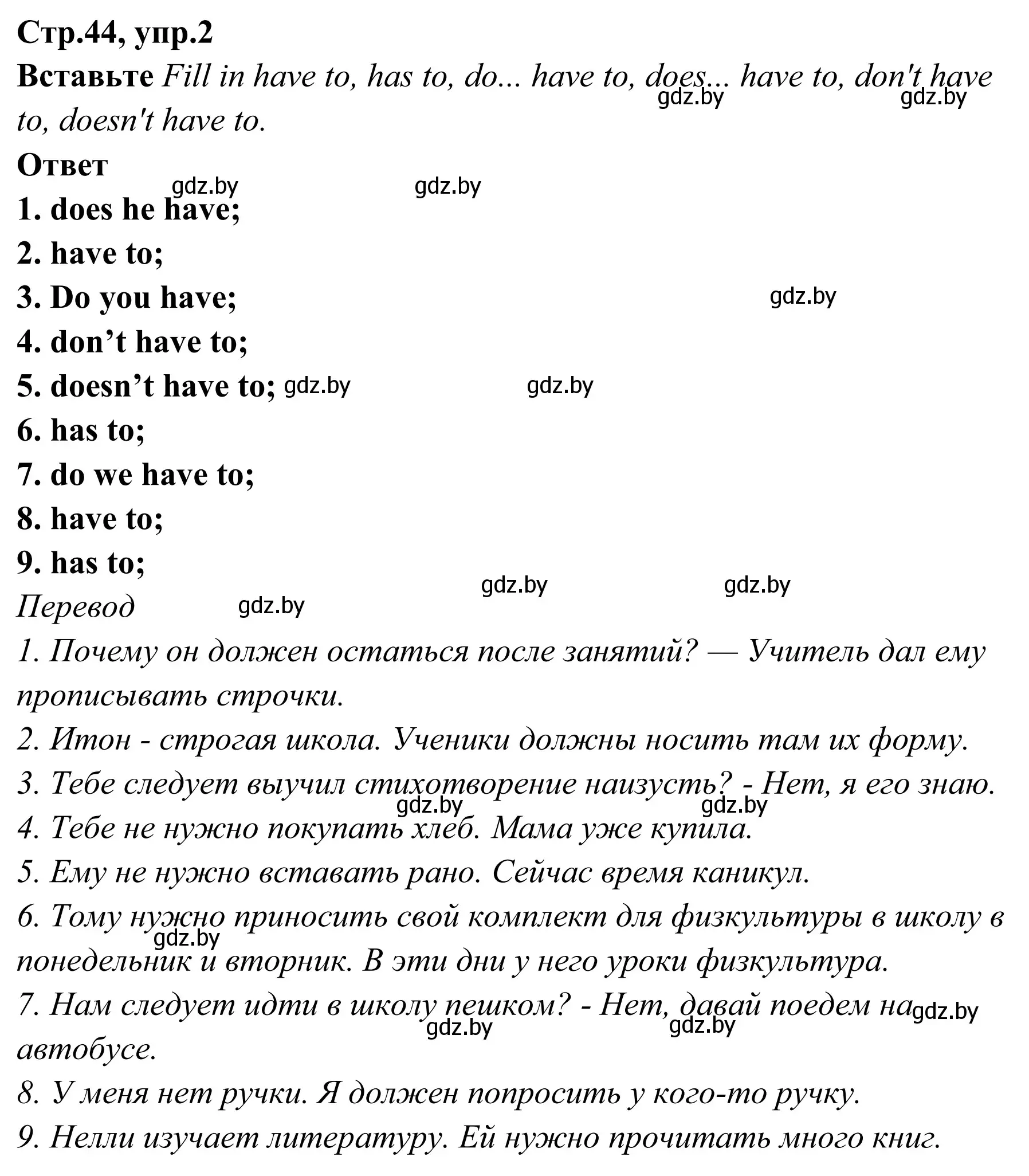 Стр.44, упр.2
Вставьте Fill in have to, has to, do... have to, does... have to, don't have to, doesn't have to.
gdz.by gdz.by
Ответ
gdz.by gdz.by
1. does he have;
2. have to;
3. Do you have;
gdz.by
4. don’t have to;
5. doesn’t have to; gdz.by gdz.by
6. has to;
7. do we have to;
8. have to;
9. has to;
gdz.by gdz.by
Перевод gdz.by
1. Почему он должен остаться после занятий? — Учитель дал ему прописывать строчки.
2. Итон - строгая школа. Ученики должны носить там их форму.
3. Тебе следует выучил стихотворение наизусть? - Нет, я его знаю.
gdz.by gdz.by
4. Тебе не нужно покупать хлеб. Мама уже купила.
5. Ему не нужно вставать рано. Сейчас время каникул.
6. Тому нужно приносить свой комплект для физкультуры в школу в понедельник и вторник. В эти дни у него уроки физкультура.
gdz.by
7. Нам следует идти в школу пешком? - Нет, давай поедем на автобусе.
gdz.by gdz.by gdz.by
8. У меня нет ручки. Я должен попросить у кого-то ручку.
9. Нелли изучает литературу. Ей нужно прочитать много книг.